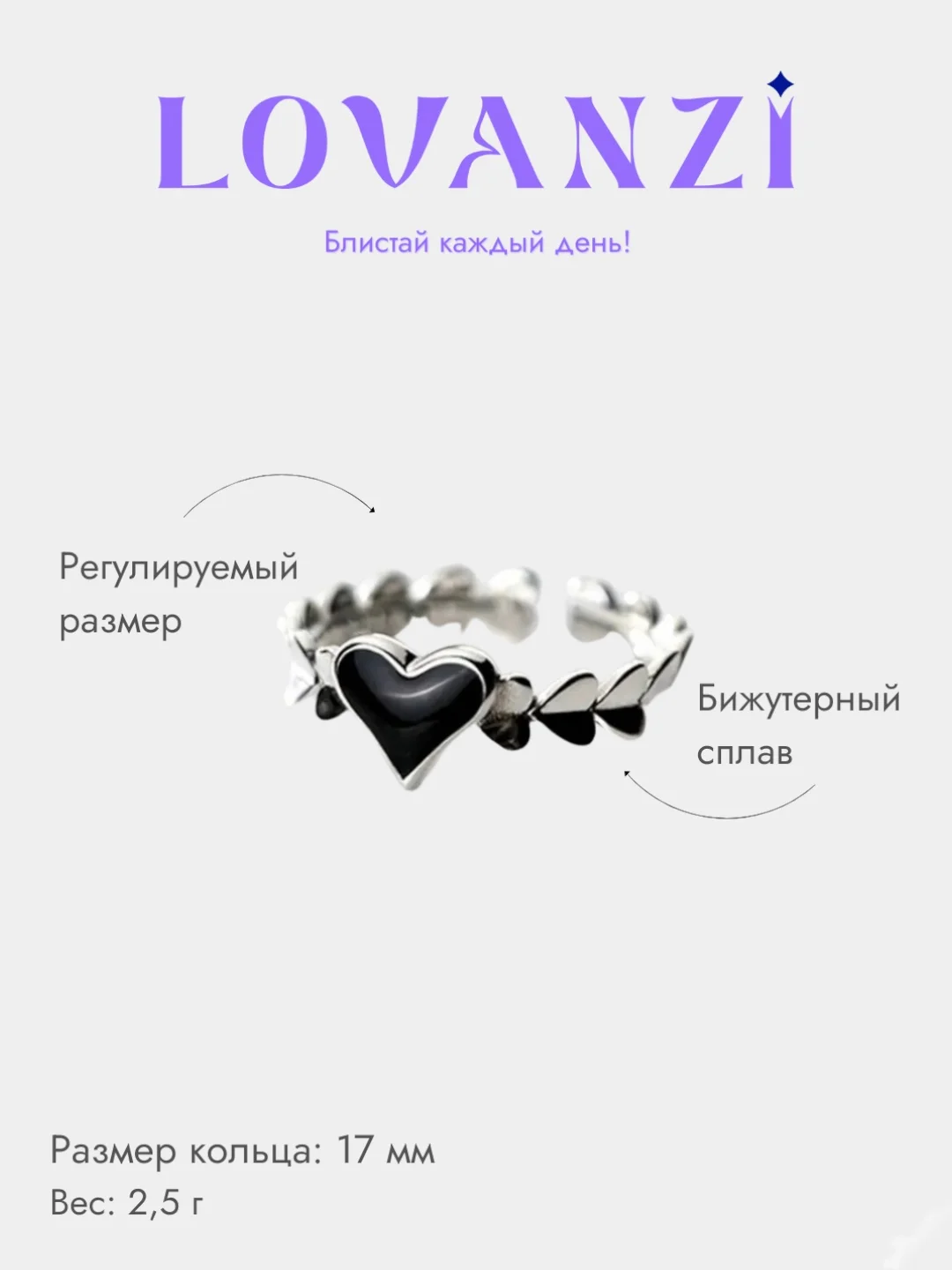 LOVANZI

Блистай каждый день!

Регулируемый
размер

Бижутерный
сплав

Размер кольца: 17 мм
Вес: 2,5 г